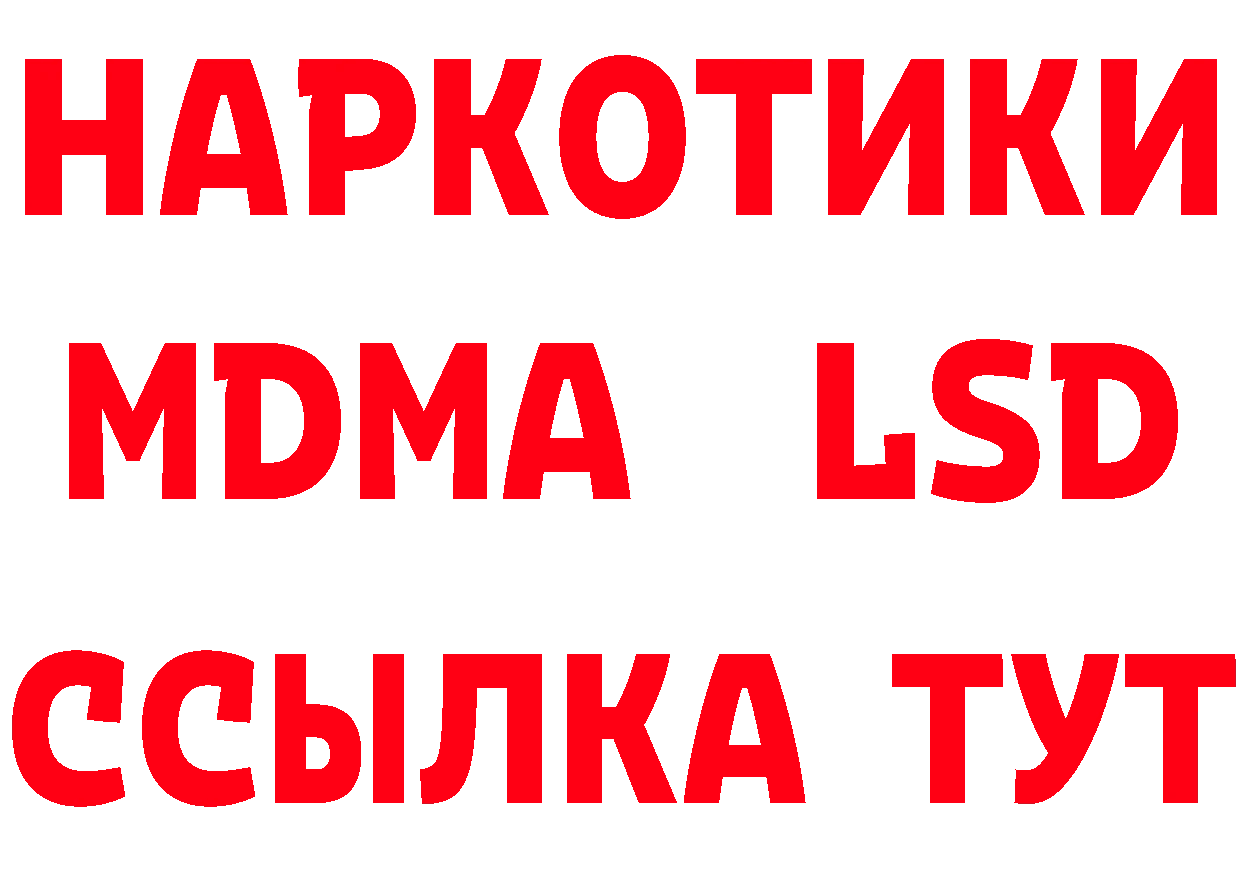 НАРКОТИКИ
MDMA LSD
ССЫЛКА ТУТ